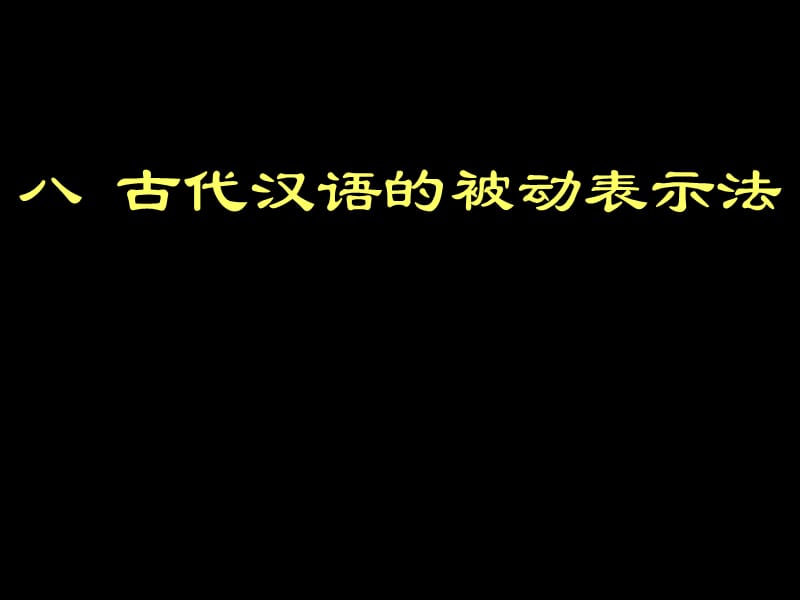 八 古代汉语的被动表示法